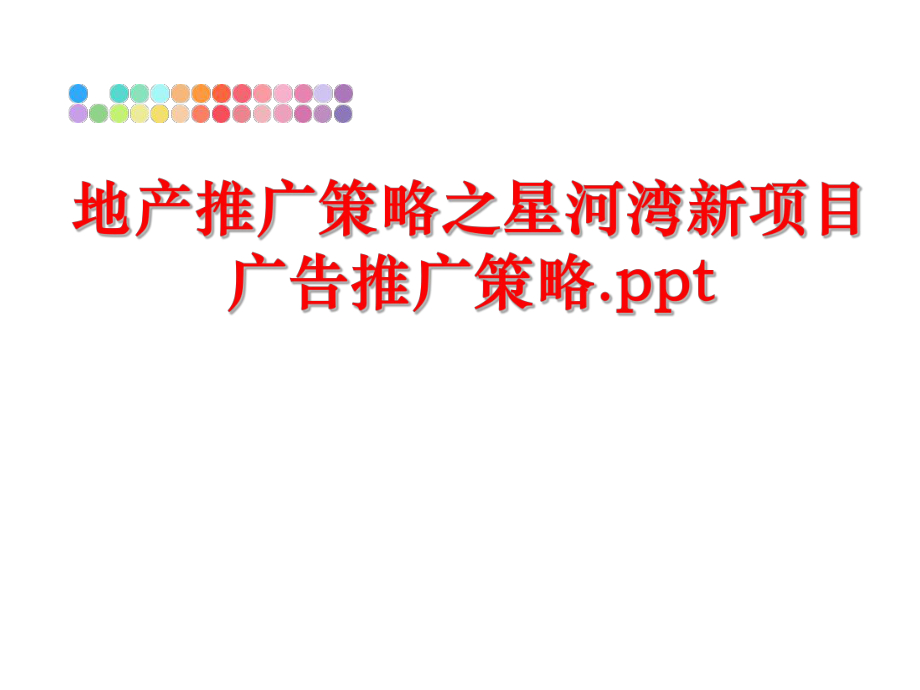 地产推广策略之星河湾新项目广告推广策略.ppt